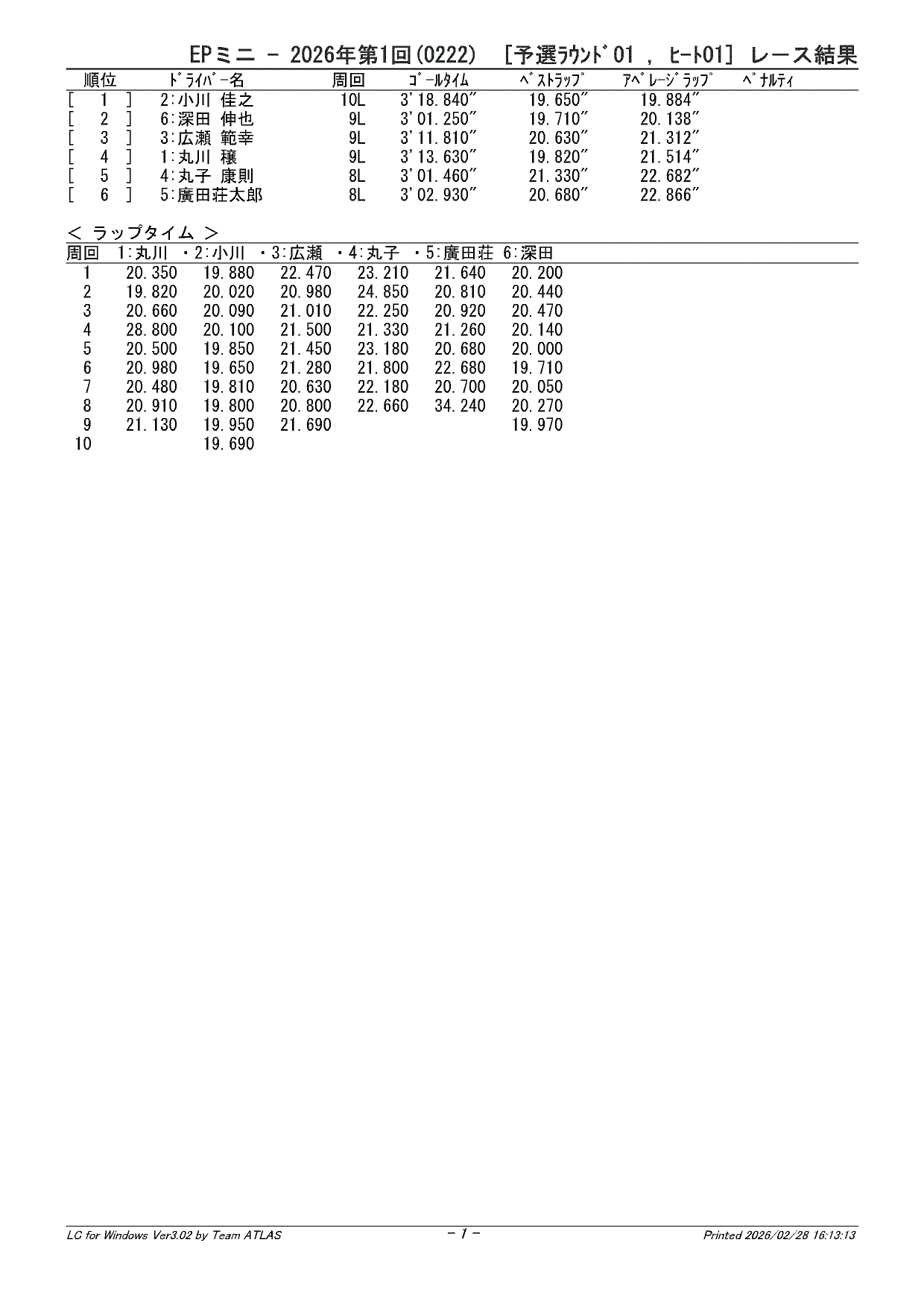 EPミニ － 2026年第1回(0222)　[予選ﾗｳﾝﾄﾞ01 , ﾋｰﾄ01] レース結果

| 順位 | ﾄﾞﾗｲﾊﾞｰ名 | 周回 | ｺﾞｰﾙﾀｲﾑ | ﾍﾞｽﾄﾗｯﾌﾟ | ｱﾍﾞﾚｰｼﾞﾗｯﾌﾟ | ﾍﾟﾅﾙﾃｨ |
|---|---|---|---|---|---|---|
| [ 1 ] | 2:小川 佳之 | 10L | 3'18.840" | 19.650" | 19.884" | |
| [ 2 ] | 6:深田 伸也 | 9L | 3'01.250" | 19.710" | 20.138" | |
| [ 3 ] | 3:広瀬 範幸 | 9L | 3'11.810" | 20.630" | 21.312" | |
| [ 4 ] | 1:丸川 穣 | 9L | 3'13.630" | 19.820" | 21.514" | |
| [ 5 ] | 4:丸子 康則 | 8L | 3'01.460" | 21.330" | 22.682" | |
| [ 6 ] | 5:廣田荘太郎 | 8L | 3'02.930" | 20.680" | 22.866" | |

< ラップタイム >

| 周回 | 1:丸川 | ・2:小川 | ・3:広瀬 | ・4:丸子 | ・5:廣田荘 | 6:深田 |
|---|---|---|---|---|---|---|
| 1 | 20.350 | 19.880 | 22.470 | 23.210 | 21.640 | 20.200 |
| 2 | 19.820 | 20.020 | 20.980 | 24.850 | 20.810 | 20.440 |
| 3 | 20.660 | 20.090 | 21.010 | 22.250 | 20.920 | 20.470 |
| 4 | 28.800 | 20.100 | 21.500 | 21.330 | 21.260 | 20.140 |
| 5 | 20.500 | 19.850 | 21.450 | 23.180 | 20.680 | 20.000 |
| 6 | 20.980 | 19.650 | 21.280 | 21.800 | 22.680 | 19.710 |
| 7 | 20.480 | 19.810 | 20.630 | 22.180 | 20.700 | 20.050 |
| 8 | 20.910 | 19.800 | 20.800 | 22.660 | 34.240 | 20.270 |
| 9 | 21.130 | 19.950 | 21.690 | | | 19.970 |
| 10 | | 19.690 | | | | |

LC for Windows Ver3.02 by Team ATLAS　　- 1 -　　Printed 2026/02/28 16:13:13